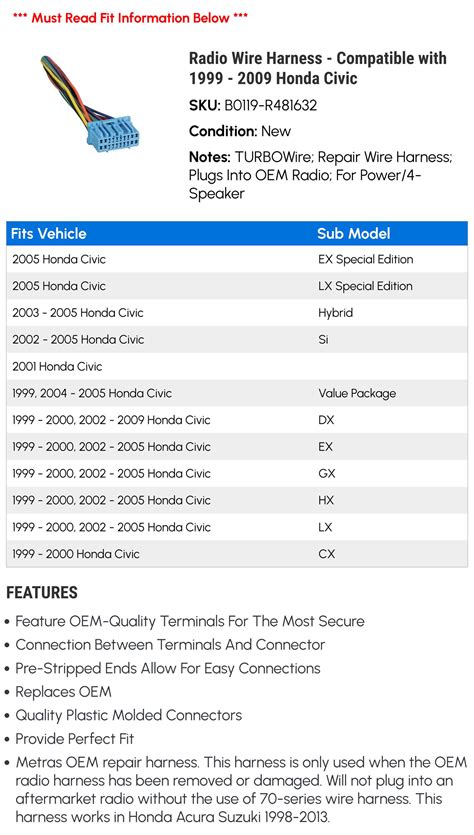 *** Must Read Fit Information Below ***

Radio Wire Harness - Compatible with 1999 - 2009 Honda Civic

SKU: B0119-R481632

Condition: New

Notes: TURBOWire; Repair Wire Harness; Plugs Into OEM Radio; For Power/4-Speaker

| Fits Vehicle | Sub Model |
|---|---|
| 2005 Honda Civic | EX Special Edition |
| 2005 Honda Civic | LX Special Edition |
| 2003 - 2005 Honda Civic | Hybrid |
| 2002 - 2005 Honda Civic | Si |
| 2001 Honda Civic | |
| 1999, 2004 - 2005 Honda Civic | Value Package |
| 1999 - 2000, 2002 - 2009 Honda Civic | DX |
| 1999 - 2000, 2002 - 2005 Honda Civic | EX |
| 1999 - 2000, 2002 - 2005 Honda Civic | GX |
| 1999 - 2000, 2002 - 2005 Honda Civic | HX |
| 1999 - 2000, 2002 - 2005 Honda Civic | LX |
| 1999 - 2000 Honda Civic | CX |

FEATURES

• Feature OEM-Quality Terminals For The Most Secure
• Connection Between Terminals And Connector
• Pre-Stripped Ends Allow For Easy Connections
• Replaces OEM
• Quality Plastic Molded Connectors
• Provide Perfect Fit
• Metras OEM repair harness. This harness is only used when the OEM radio harness has been removed or damaged. Will not plug into an aftermarket radio without the use of 70-series wire harness. This harness works in Honda Acura Suzuki 1998-2013.